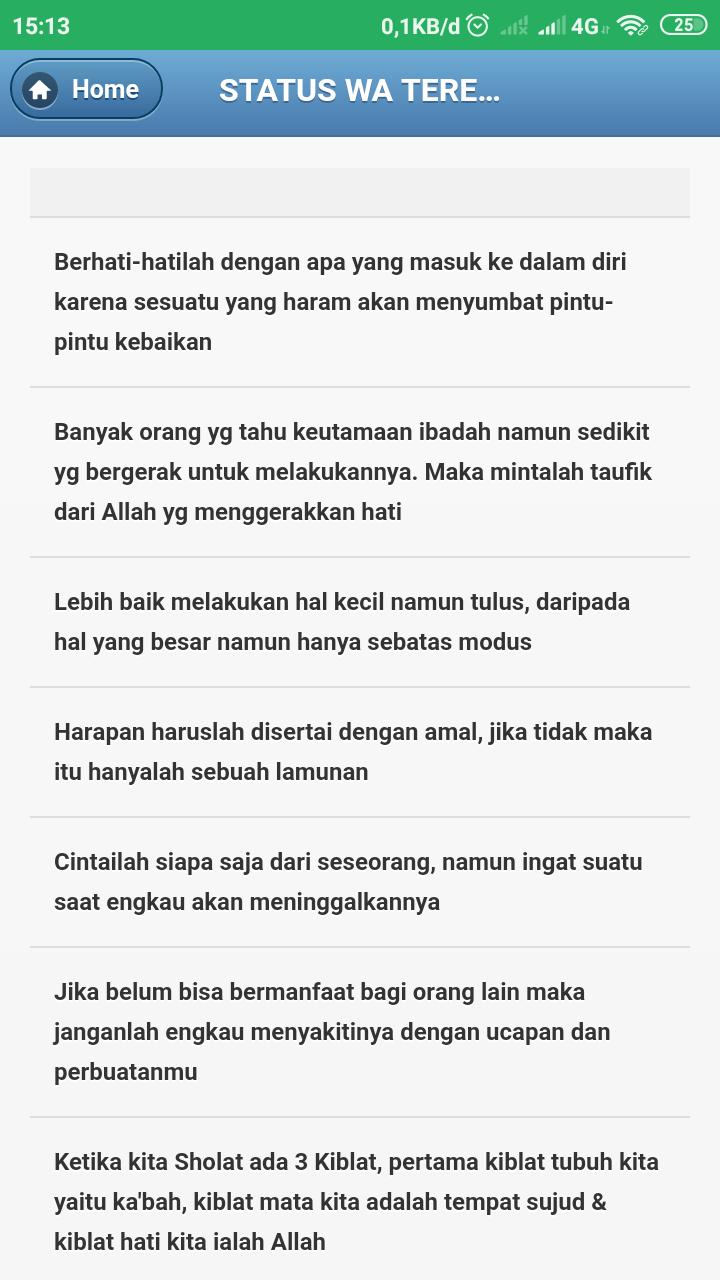 15:13 0,1KB/d 4G 25

Home STATUS WA TERE...

Berhati-hatilah dengan apa yang masuk ke dalam diri karena sesuatu yang haram akan menyumbat pintu-pintu kebaikan

Banyak orang yg tahu keutamaan ibadah namun sedikit yg bergerak untuk melakukannya. Maka mintalah taufik dari Allah yg menggerakkan hati

Lebih baik melakukan hal kecil namun tulus, daripada hal yang besar namun hanya sebatas modus

Harapan haruslah disertai dengan amal, jika tidak maka itu hanyalah sebuah lamunan

Cintailah siapa saja dari seseorang, namun ingat suatu saat engkau akan meninggalkannya

Jika belum bisa bermanfaat bagi orang lain maka janganlah engkau menyakitinya dengan ucapan dan perbuatanmu

Ketika kita Sholat ada 3 Kiblat, pertama kiblat tubuh kita yaitu ka'bah, kiblat mata kita adalah tempat sujud & kiblat hati kita ialah Allah